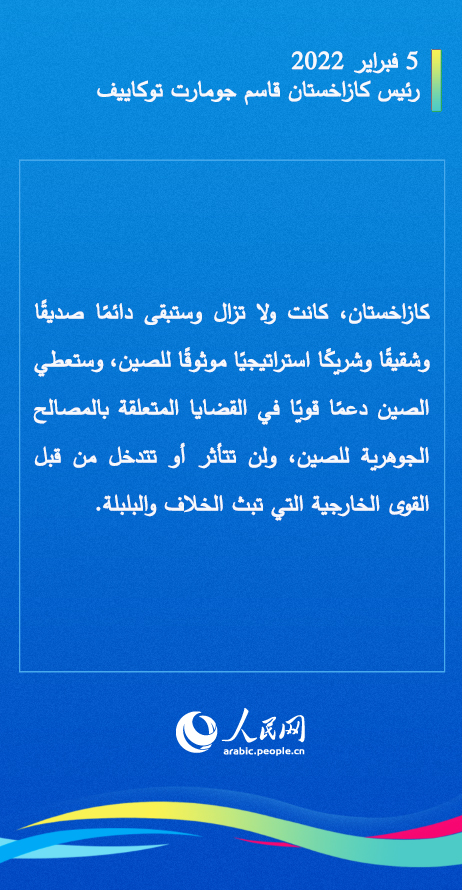 5 فبراير 2022
رئيس كازاخستان قاسم جومارت توكاييف

كازاخستان، كانت ولا تزال وستبقى دائمًا صديقًا وشقيقًا وشريكًا استراتيجيًا موثوقًا للصين، وستعطي الصين دعمًا قويًا في القضايا المتعلقة بالمصالح الجوهرية للصين، ولن تتأثر أو تتدخل من قبل القوى الخارجية التي تبث الخلاف والبلبلة.

人民网
arabic.people.cn